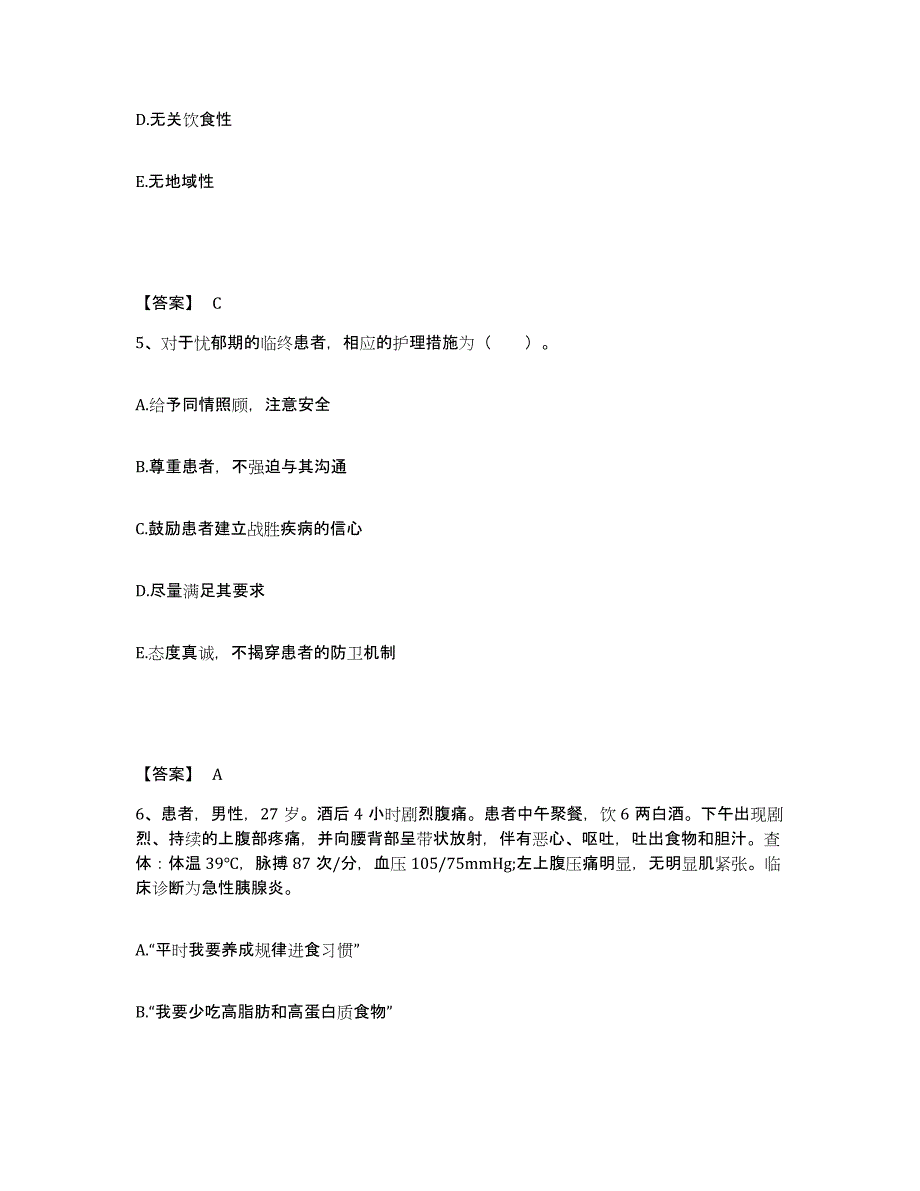 D.无关饮食性

E.无地域性

【答案】 C

5、对于忧郁期的临终患者，相应的护理措施为（　　）。

A.给予同情照顾，注意安全

B.尊重患者，不强迫与其沟通

C.鼓励患者建立战胜疾病的信心

D.尽量满足其要求

E.态度真诚，不揭穿患者的防卫机制

【答案】 A

6、患者，男性，27 岁。酒后 4 小时剧烈腹痛。患者中午聚餐，饮 6 两白酒。下午出现剧烈、持续的上腹部疼痛，并向腰背部呈带状放射，伴有恶心、呕吐，吐出食物和胆汁。查体：体温 39℃，脉搏 87 次/分，血压 105/75mmHg;左上腹压痛明显，无明显肌紧张。临床诊断为急性胰腺炎。

A.“平时我要养成规律进食习惯”

B.“我要少吃高脂肪和高蛋白质食物”